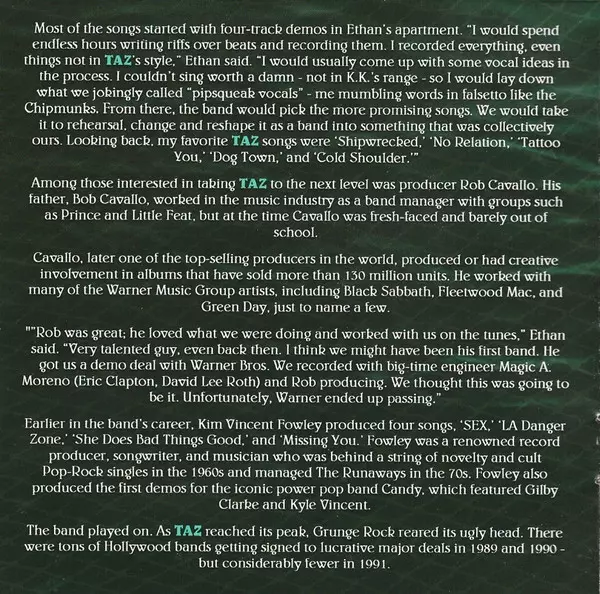 Most of the songs started with four-track demos in Ethan's apartment. "I would spend endless hours writing riffs over beats and recording them. I recorded everything, even things not in TAZ's style," Ethan said. "I would usually come up with some vocal ideas in the process. I couldn't sing worth a damn - not in K.K.'s range - so I would lay down what we jokingly called "pipsqueak vocals" - me mumbling words in falsetto like the Chipmunks. From there, the band would pick the more promising songs. We would take it to rehearsal, change and reshape it as a band into something that was collectively ours. Looking back, my favorite TAZ songs were 'Shipwrecked,' 'No Relation,' 'Tattoo You,' 'Dog Town,' and 'Cold Shoulder.'"

Among those interested in taking TAZ to the next level was producer Rob Cavallo. His father, Bob Cavallo, worked in the music industry as a band manager with groups such as Prince and Little Feat, but at the time Cavallo was fresh-faced and barely out of school.

Cavallo, later one of the top-selling producers in the world, produced or had creative involvement in albums that have sold more than 130 million units. He worked with many of the Warner Music Group artists, including Black Sabbath, Fleetwood Mac, and Green Day, just to name a few.

""Rob was great; he loved what we were doing and worked with us on the tunes," Ethan said. "Very talented guy, even back then. I think we might have been his first band. He got us a demo deal with Warner Bros. We recorded with big-time engineer Magic A. Moreno (Eric Clapton, David Lee Roth) and Rob producing. We thought this was going to be it. Unfortunately, Warner ended up passing."

Earlier in the band's career, Kim Vincent Fowley produced four songs, 'SEX,' 'LA Danger Zone,' 'She Does Bad Things Good,' and 'Missing You.' Fowley was a renowned record producer, songwriter, and musician who was behind a string of novelty and cult Pop-Rock singles in the 1960s and managed The Runaways in the 70s. Fowley also produced the first demos for the iconic power pop band Candy, which featured Gilby Clarke and Kyle Vincent.

The band played on. As TAZ reached its peak, Grunge Rock reared its ugly head. There were tons of Hollywood bands getting signed to lucrative major deals in 1989 and 1990 - but considerably fewer in 1991.